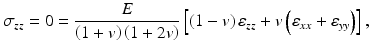 $\sigma_{zz} = 0 = \frac{E}{(1+\nu)(1+2\nu)}\left[(1-\nu)\varepsilon_{zz} + \nu\left(\varepsilon_{xx} + \varepsilon_{yy}\right)\right],$